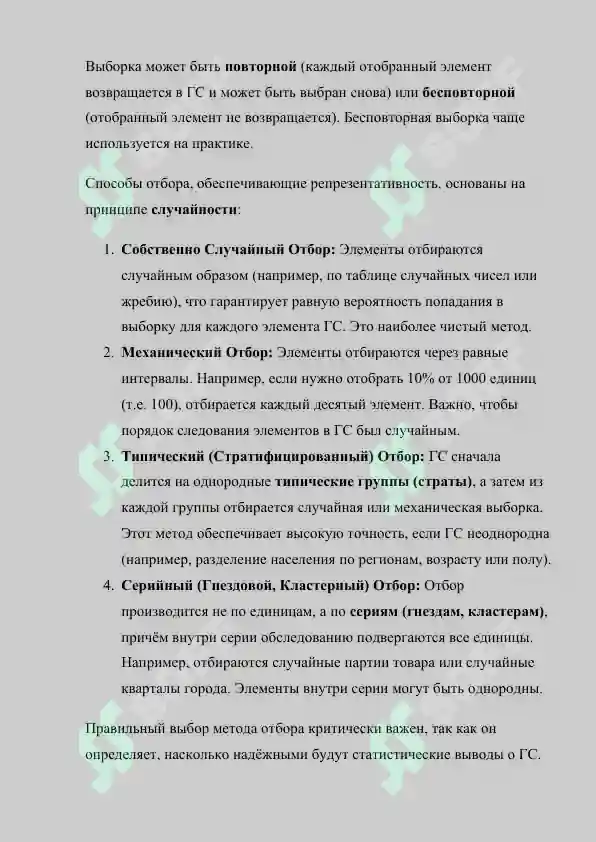 Выборка может быть **повторной** (каждый отобранный элемент возвращается в ГС и может быть выбран снова) или **бесповторной** (отобранный элемент не возвращается). Бесповторная выборка чаще используется на практике.

Способы отбора, обеспечивающие репрезентативность, основаны на принципе **случайности**:

1. **Собственно Случайный Отбор:** Элементы отбираются случайным образом (например, по таблице случайных чисел или жребию), что гарантирует равную вероятность попадания в выборку для каждого элемента ГС. Это наиболее чистый метод.
2. **Механический Отбор:** Элементы отбираются через равные интервалы. Например, если нужно отобрать 10% от 1000 единиц (т.е. 100), отбирается каждый десятый элемент. Важно, чтобы порядок следования элементов в ГС был случайным.
3. **Типический (Стратифицированный) Отбор:** ГС сначала делится на однородные **типические группы (страты)**, а затем из каждой группы отбирается случайная или механическая выборка. Этот метод обеспечивает высокую точность, если ГС неоднородна (например, разделение населения по регионам, возрасту или полу).
4. **Серийный (Гнездовой, Кластерный) Отбор:** Отбор производится не по единицам, а по **сериям (гнездам, кластерам)**, причём внутри серии обследованию подвергаются все единицы. Например, отбираются случайные партии товара или случайные кварталы города. Элементы внутри серии могут быть однородны.

Правильный выбор метода отбора критически важен, так как он определяет, насколько надёжными будут статистические выводы о ГС.